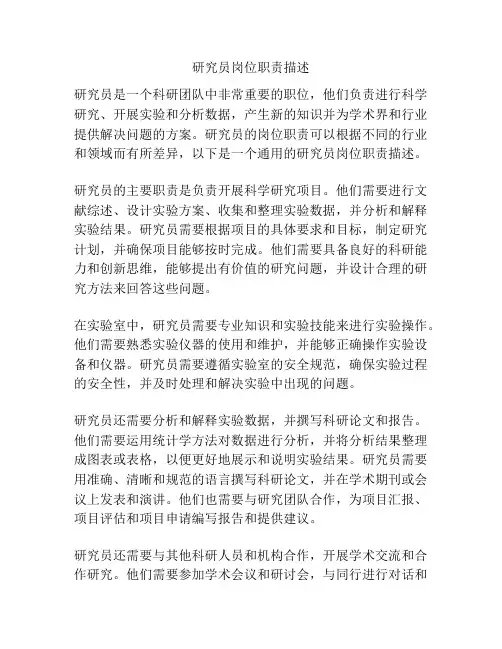 研究员岗位职责描述

研究员是一个科研团队中非常重要的职位，他们负责进行科学研究、开展实验和分析数据，产生新的知识并为学术界和行业提供解决问题的方案。研究员的岗位职责可以根据不同的行业和领域而有所差异，以下是一个通用的研究员岗位职责描述。

研究员的主要职责是负责开展科学研究项目。他们需要进行文献综述、设计实验方案、收集和整理实验数据，并分析和解释实验结果。研究员需要根据项目的具体要求和目标，制定研究计划，并确保项目能够按时完成。他们需要具备良好的科研能力和创新思维，能够提出有价值的研究问题，并设计合理的研究方法来回答这些问题。

在实验室中，研究员需要专业知识和实验技能来进行实验操作。他们需要熟悉实验仪器的使用和维护，并能够正确操作实验设备和仪器。研究员需要遵循实验室的安全规范，确保实验过程的安全性，并及时处理和解决实验中出现的问题。

研究员还需要分析和解释实验数据，并撰写科研论文和报告。他们需要运用统计学方法对数据进行分析，并将分析结果整理成图表或表格，以便更好地展示和说明实验结果。研究员需要用准确、清晰和规范的语言撰写科研论文，并在学术期刊或会议上发表和演讲。他们也需要与研究团队合作，为项目汇报、项目评估和项目申请编写报告和提供建议。

研究员还需要与其他科研人员和机构合作，开展学术交流和合作研究。他们需要参加学术会议和研讨会，与同行进行对话和